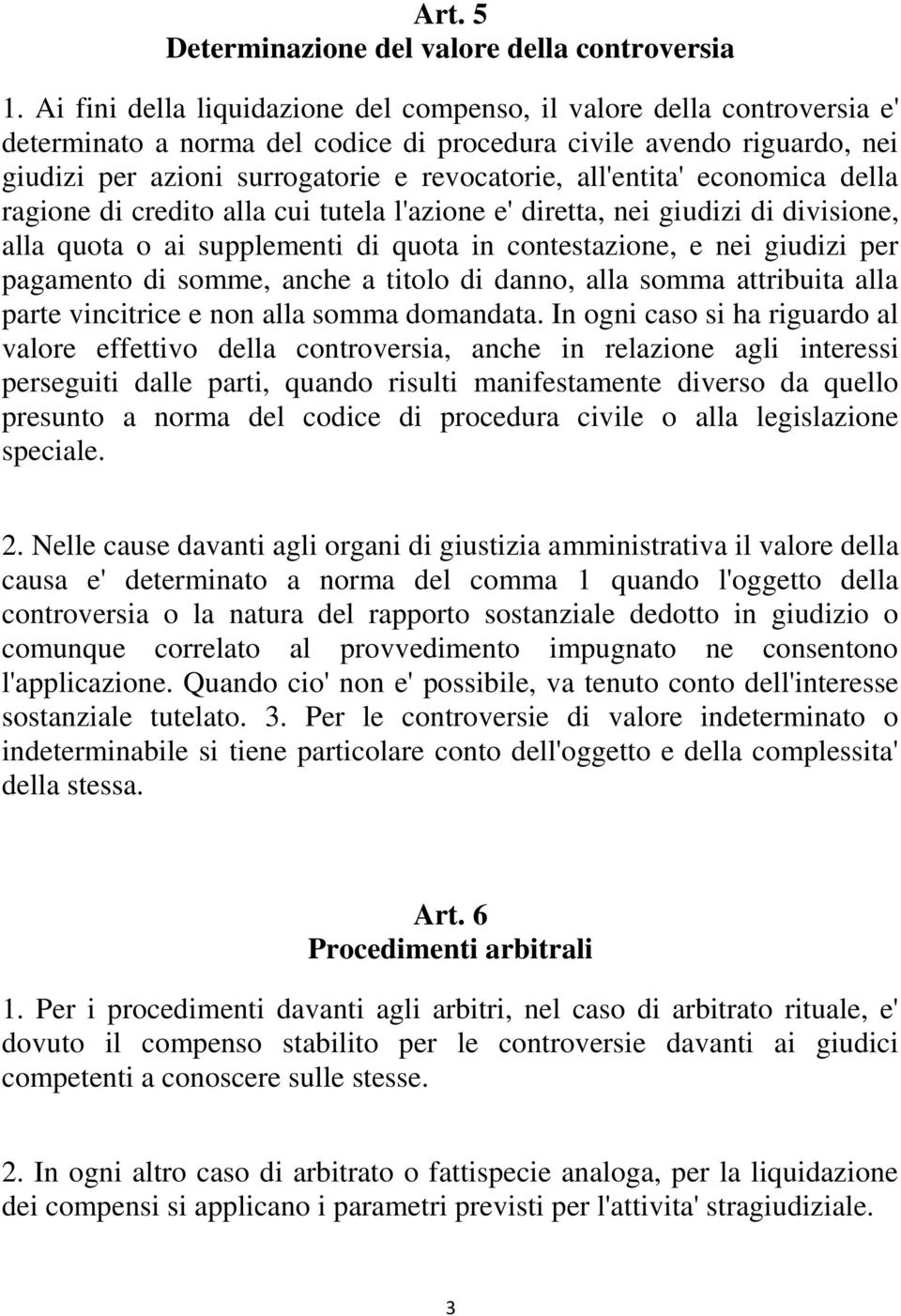 Art. 5
Determinazione del valore della controversia

1. Ai fini della liquidazione del compenso, il valore della controversia e' determinato a norma del codice di procedura civile avendo riguardo, nei giudizi per azioni surrogatorie e revocatorie, all'entita' economica della ragione di credito alla cui tutela l'azione e' diretta, nei giudizi di divisione, alla quota o ai supplementi di quota in contestazione, e nei giudizi per pagamento di somme, anche a titolo di danno, alla somma attribuita alla parte vincitrice e non alla somma domandata. In ogni caso si ha riguardo al valore effettivo della controversia, anche in relazione agli interessi perseguiti dalle parti, quando risulti manifestamente diverso da quello presunto a norma del codice di procedura civile o alla legislazione speciale.

2. Nelle cause davanti agli organi di giustizia amministrativa il valore della causa e' determinato a norma del comma 1 quando l'oggetto della controversia o la natura del rapporto sostanziale dedotto in giudizio o comunque correlato al provvedimento impugnato ne consentono l'applicazione. Quando cio' non e' possibile, va tenuto conto dell'interesse sostanziale tutelato. 3. Per le controversie di valore indeterminato o indeterminabile si tiene particolare conto dell'oggetto e della complessita' della stessa.

Art. 6
Procedimenti arbitrali

1. Per i procedimenti davanti agli arbitri, nel caso di arbitrato rituale, e' dovuto il compenso stabilito per le controversie davanti ai giudici competenti a conoscere sulle stesse.

2. In ogni altro caso di arbitrato o fattispecie analoga, per la liquidazione dei compensi si applicano i parametri previsti per l'attivita' stragiudiziale.

3